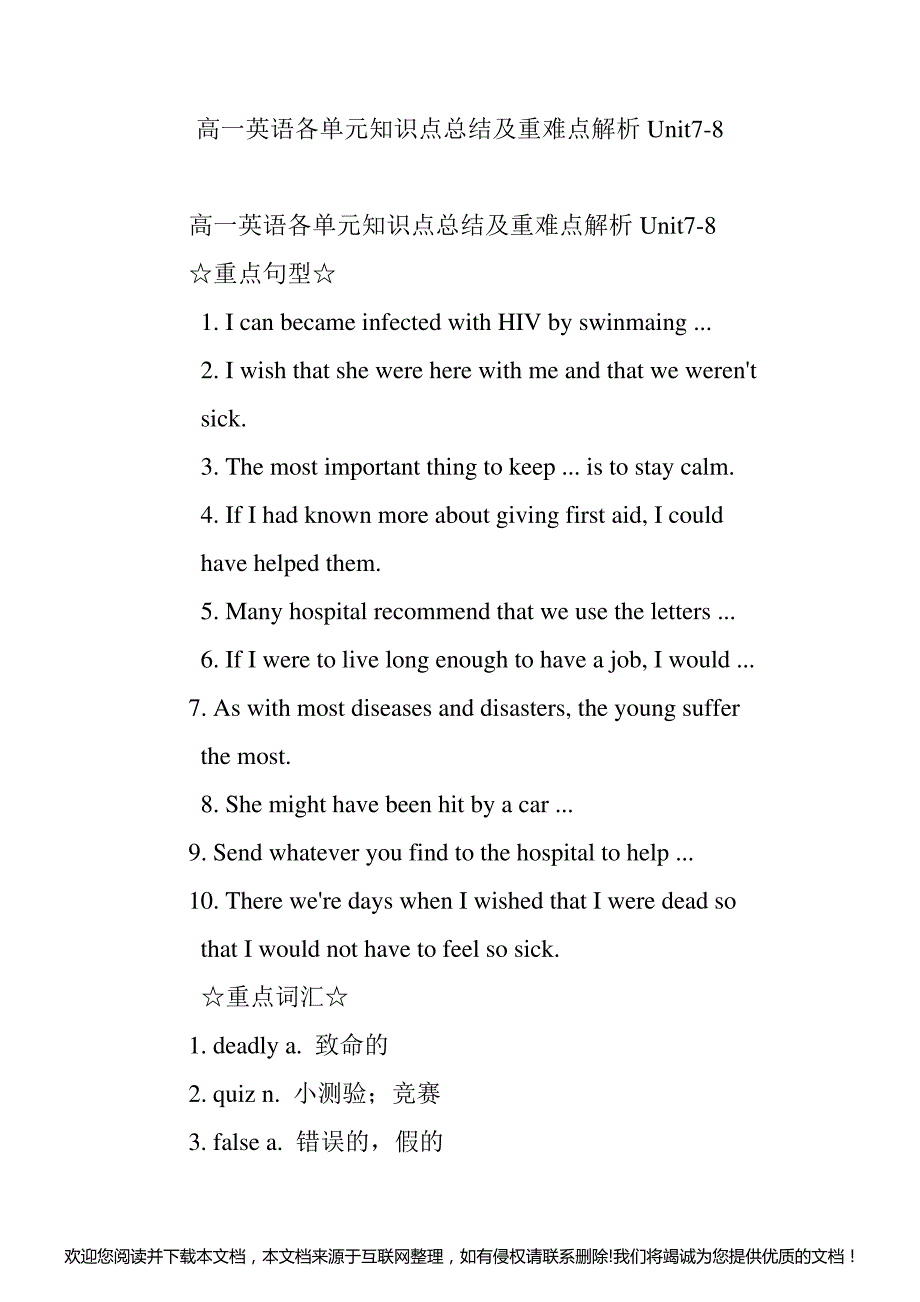 高一英语各单元知识点总结及重难点解析 Unit7-8

高一英语各单元知识点总结及重难点解析 Unit7-8
☆重点句型☆

1. I can became infected with HIV by swinmaing ...

2. I wish that she were here with me and that we weren't sick.

3. The most important thing to keep ... is to stay calm.

4. If I had known more about giving first aid, I could have helped them.

5. Many hospital recommend that we use the letters ...

6. If I were to live long enough to have a job, I would ...

7. As with most diseases and disasters, the young suffer the most.

8. She might have been hit by a car ...

9. Send whatever you find to the hospital to help ...

10. There we're days when I wished that I were dead so that I would not have to feel so sick.

☆重点词汇☆

1. deadly a. 致命的

2. quiz n. 小测验；竞赛

3. false a. 错误的，假的

欢迎您阅读并下载本文档，本文档来源于互联网整理，如有侵权请联系删除!我们将竭诚为您提供优质的文档！